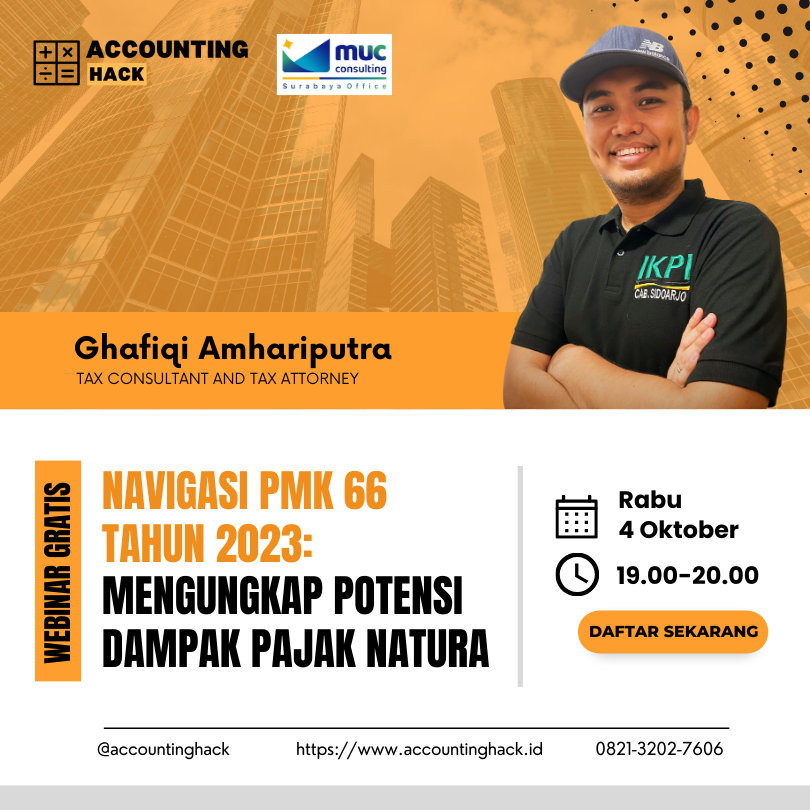 ACCOUNTING
HACK

muc
consulting
Surabaya Office

IKPI
CAB. SIDOARJO

Ghafiqi Amhariputra
TAX CONSULTANT AND TAX ATTORNEY

WEBINAR GRATIS

NAVIGASI PMK 66 TAHUN 2023: MENGUNGKAP POTENSI DAMPAK PAJAK NATURA

Rabu
4 Oktober

19.00-20.00

DAFTAR SEKARANG

@accountinghack https://www.accountinghack.id 0821-3202-7606